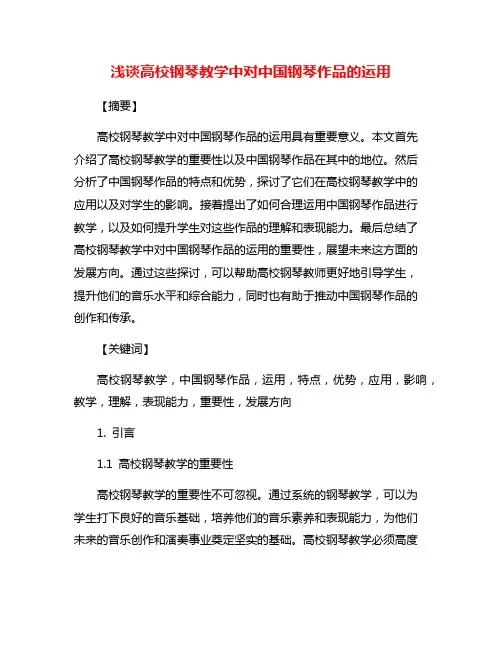 浅谈高校钢琴教学中对中国钢琴作品的运用

【摘要】

高校钢琴教学中对中国钢琴作品的运用具有重要意义。本文首先介绍了高校钢琴教学的重要性以及中国钢琴作品在其中的地位。然后分析了中国钢琴作品的特点和优势，探讨了它们在高校钢琴教学中的应用以及对学生的影响。接着提出了如何合理运用中国钢琴作品进行教学，以及如何提升学生对这些作品的理解和表现能力。最后总结了高校钢琴教学中对中国钢琴作品的运用的重要性，展望未来这方面的发展方向。通过这些探讨，可以帮助高校钢琴教师更好地引导学生，提升他们的音乐水平和综合能力，同时也有助于推动中国钢琴作品的创作和传承。

【关键词】

高校钢琴教学，中国钢琴作品，运用，特点，优势，应用，影响，教学，理解，表现能力，重要性，发展方向

1. 引言

1.1 高校钢琴教学的重要性

高校钢琴教学的重要性不可忽视。通过系统的钢琴教学，可以为学生打下良好的音乐基础，培养他们的音乐素养和表现能力，为他们未来的音乐创作和演奏事业奠定坚实的基础。高校钢琴教学必须高度